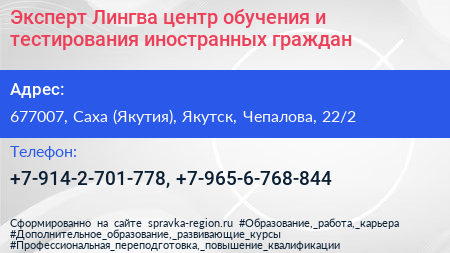 Эксперт Лингва центр обучения и тестирования иностранных граждан

Адрес:

677007, Саха (Якутия), Якутск, Чепалова, 22/2

Телефон:

+7-914-2-701-778, +7-965-6-768-844

Сформированно на сайте spravka-region.ru #Образование,_работа,_карьера #Дополнительное_образование,_развивающие_курсы #Профессиональная_переподготовка,_повышение_квалификации